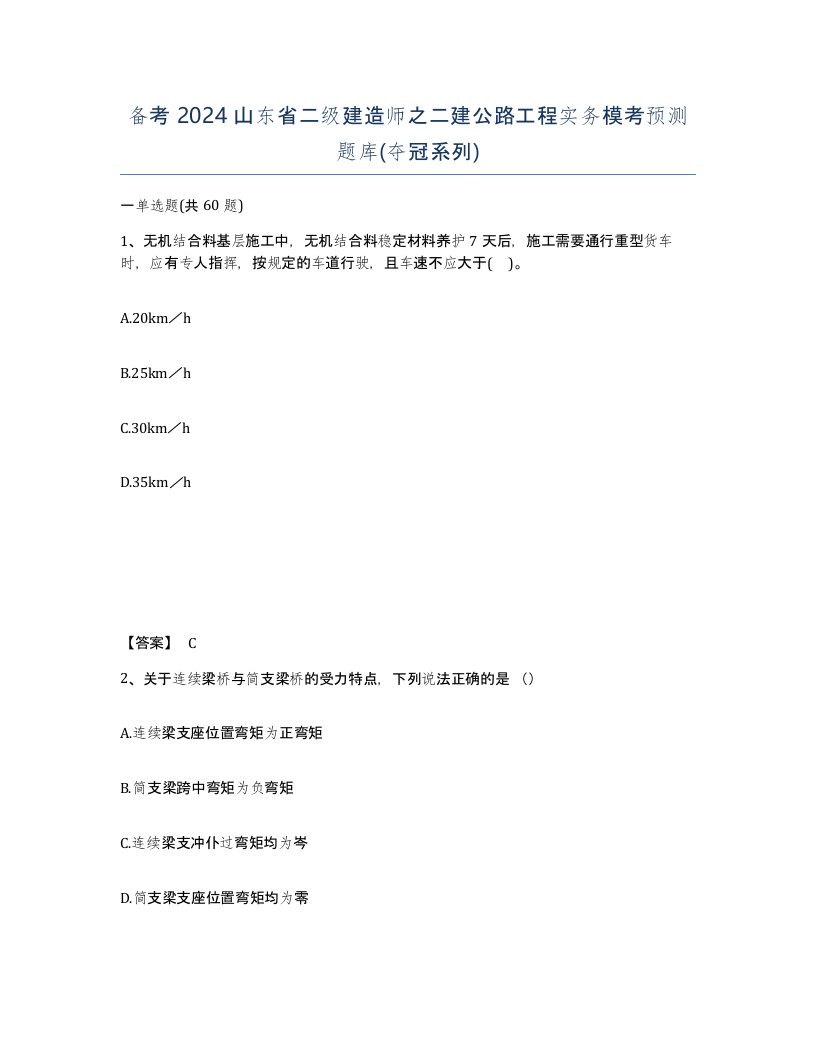 备考 2024 山东省二级建造师之二建公路工程实务模考预测题库(夺冠系列)

一单选题(共 60 题)

1、无机结合料基层施工中，无机结合料稳定材料养护 7 天后，施工需要通行重型货车时，应有专人指挥，按规定的车道行驶，且车速不应大于(　)。

A.20km／h

B.25km／h

C.30km／h

D.35km／h

【答案】 C

2、关于连续梁桥与简支梁桥的受力特点，下列说法正确的是（）

A.连续梁支座位置弯矩为正弯矩

B.简支梁跨中弯矩为负弯矩

C.连续梁支冲仆过弯矩均为岑

D.简支梁支座位置弯矩均为零